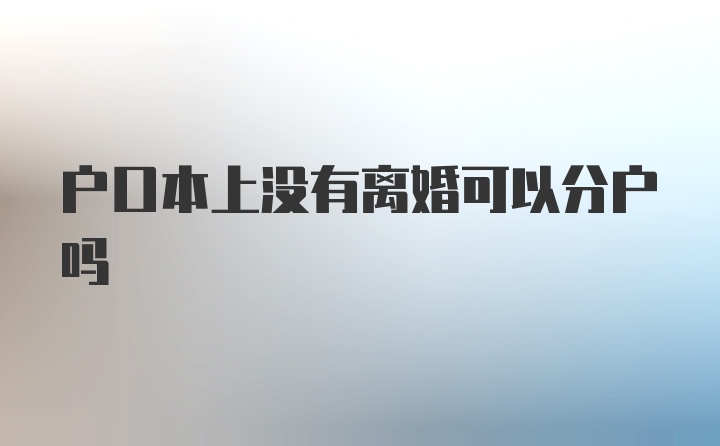 户口本上没有离婚可以分户吗